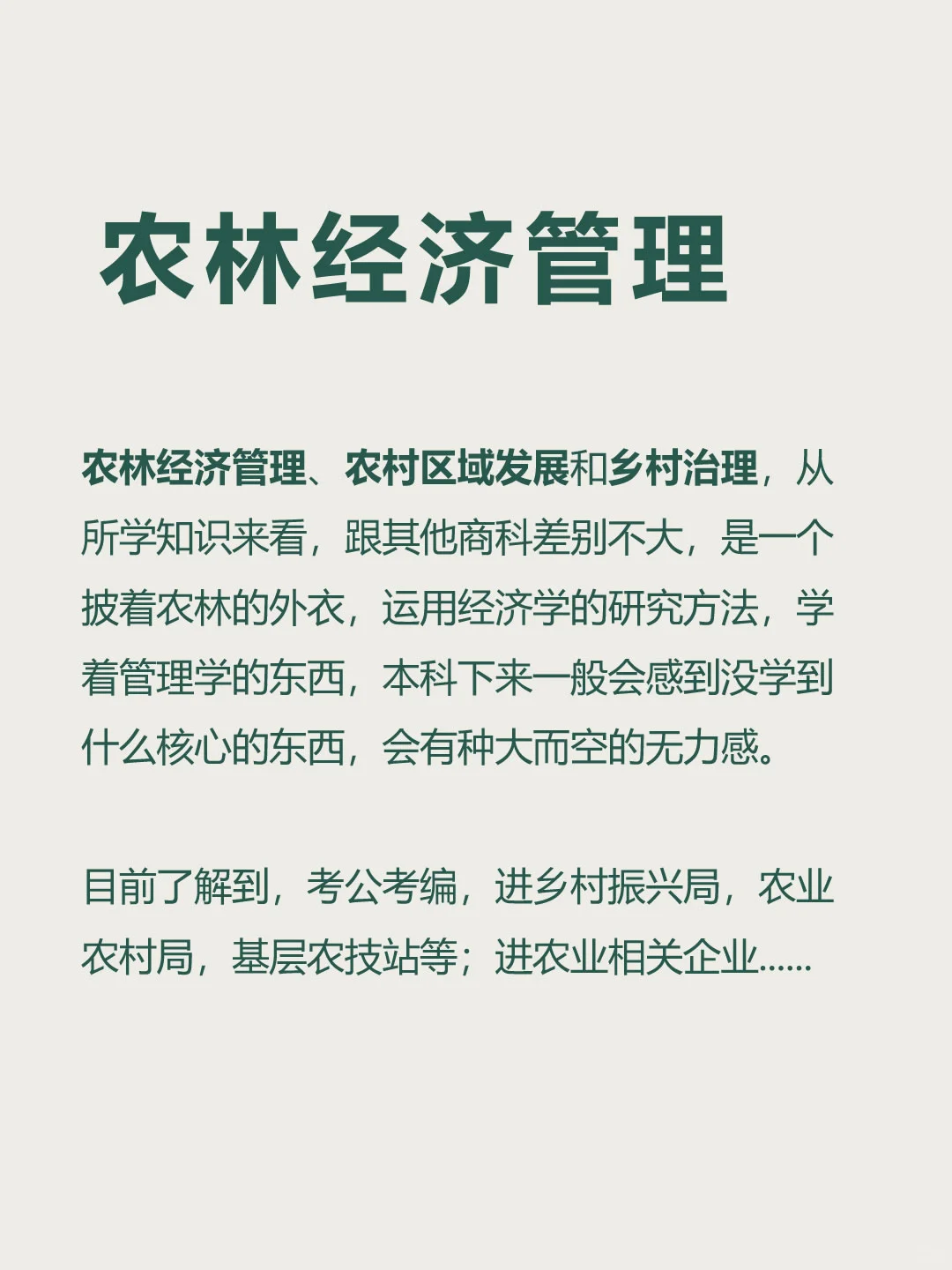 农林经济管理

农林经济管理、农村区域发展和乡村治理，从所学知识来看，跟其他商科差别不大，是一个披着农林的外衣，运用经济学的研究方法，学着管理学的东西，本科下来一般会感到没学到什么核心的东西，会有种大而空的无力感。

目前了解到，考公考编，进乡村振兴局，农业农村局，基层农技站等；进农业相关企业……